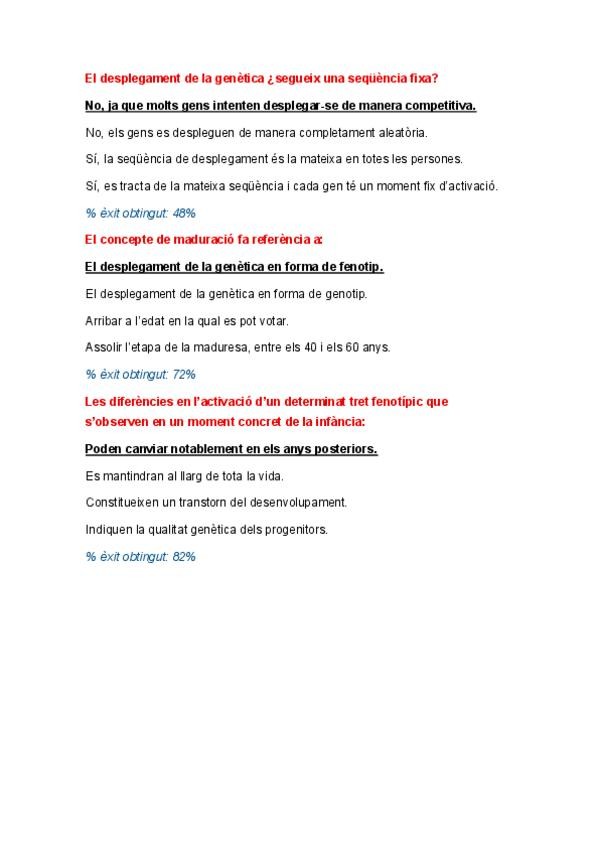 El desplegament de la genètica ¿segueix una seqüència fixa?

No, ja que molts gens intenten desplegar-se de manera competitiva.

No, els gens es despleguen de manera completament aleatòria.

Sí, la seqüència de desplegament és la mateixa en totes les persones.

Sí, es tracta de la mateixa seqüència i cada gen té un moment fix d'activació.

% èxit obtingut: 48%

El concepte de maduració fa referència a:

El desplegament de la genètica en forma de fenotip.

El desplegament de la genètica en forma de genotip.

Arribar a l'edat en la qual es pot votar.

Assolir l'etapa de la maduresa, entre els 40 i els 60 anys.

% èxit obtingut: 72%

Les diferències en l'activació d'un determinat tret fenotípic que s'observen en un moment concret de la infància:

Poden canviar notablement en els anys posteriors.

Es mantindran al llarg de tota la vida.

Constitueixen un transtorn del desenvolupament.

Indiquen la qualitat genètica dels progenitors.

% èxit obtingut: 82%